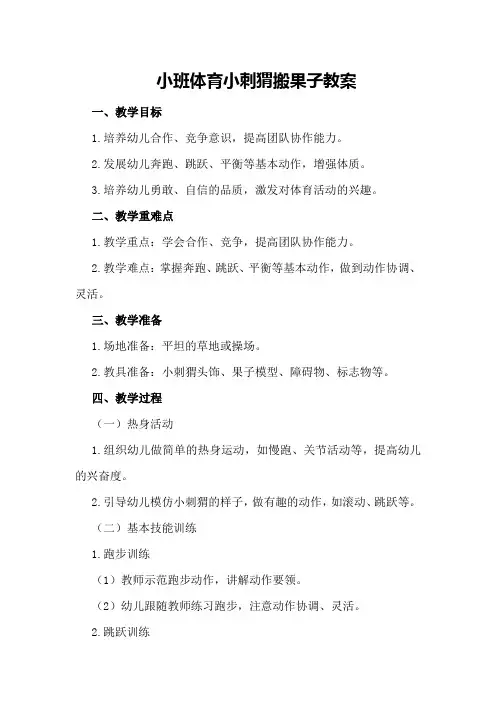 小班体育小刺猬搬果子教案

一、教学目标

1.培养幼儿合作、竞争意识，提高团队协作能力。

2.发展幼儿奔跑、跳跃、平衡等基本动作，增强体质。

3.培养幼儿勇敢、自信的品质，激发对体育活动的兴趣。

二、教学重难点

1.教学重点：学会合作、竞争，提高团队协作能力。

2.教学难点：掌握奔跑、跳跃、平衡等基本动作，做到动作协调、灵活。

三、教学准备

1.场地准备：平坦的草地或操场。

2.教具准备：小刺猬头饰、果子模型、障碍物、标志物等。

四、教学过程

（一）热身活动

1.组织幼儿做简单的热身运动，如慢跑、关节活动等，提高幼儿的兴奋度。

2.引导幼儿模仿小刺猬的样子，做有趣的动作，如滚动、跳跃等。

（二）基本技能训练

1.跑步训练

（1）教师示范跑步动作，讲解动作要领。

（2）幼儿跟随教师练习跑步，注意动作协调、灵活。

2.跳跃训练